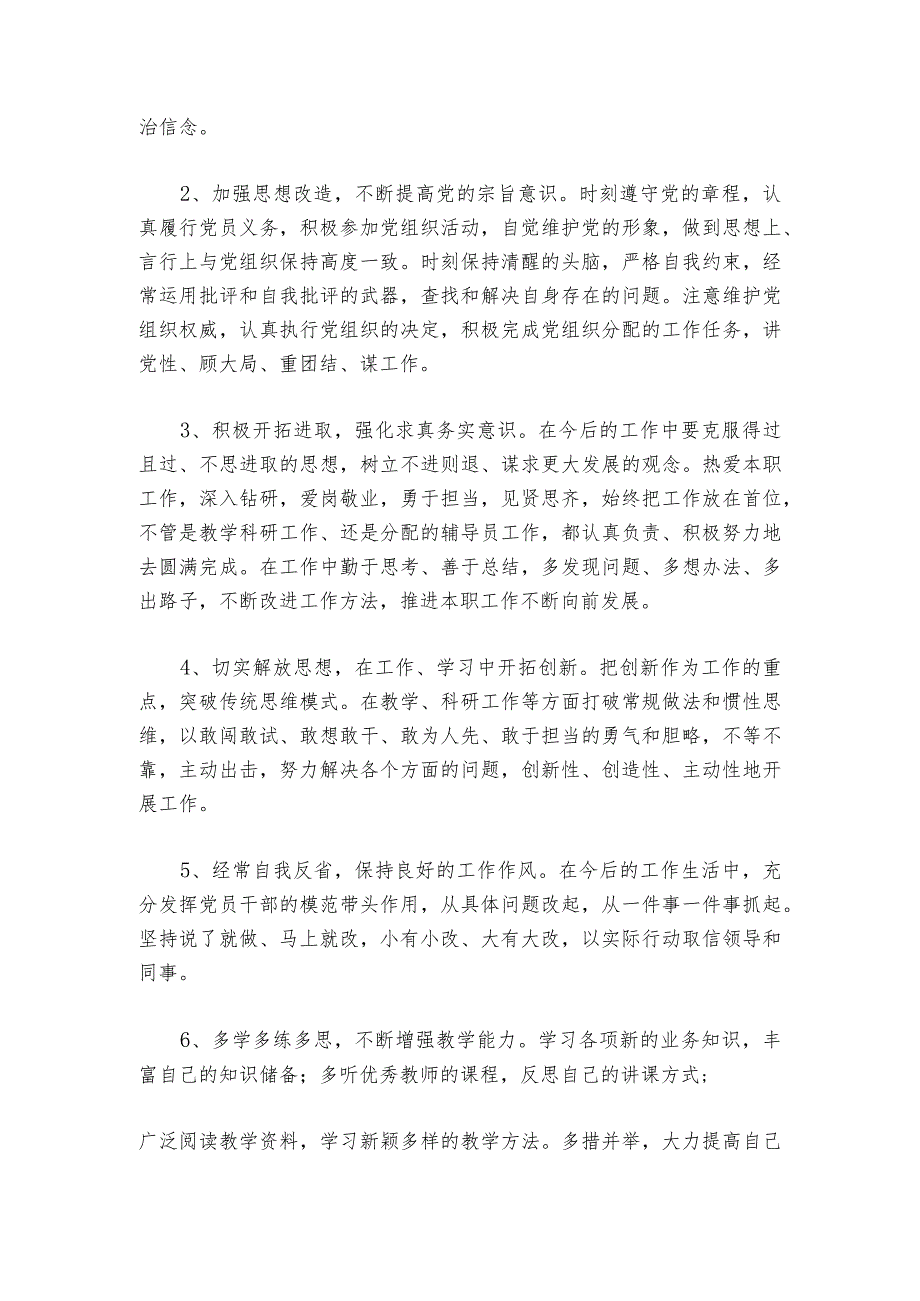 治信念。

2、加强思想改造，不断提高党的宗旨意识。时刻遵守党的章程，认真履行党员义务，积极参加党组织活动，自觉维护党的形象，做到思想上、言行上与党组织保持高度一致。时刻保持清醒的头脑，严格自我约束，经常运用批评和自我批评的武器，查找和解决自身存在的问题。注意维护党组织权威，认真执行党组织的决定，积极完成党组织分配的工作任务，讲党性、顾大局、重团结、谋工作。

3、积极开拓进取，强化求真务实意识。在今后的工作中要克服得过且过、不思进取的思想，树立不进则退、谋求更大发展的观念。热爱本职工作，深入钻研，爱岗敬业，勇于担当，见贤思齐，始终把工作放在首位，不管是教学科研工作、还是分配的辅导员工作，都认真负责、积极努力地去圆满完成。在工作中勤于思考、善于总结，多发现问题、多想办法、多出路子，不断改进工作方法，推进本职工作不断向前发展。

4、切实解放思想，在工作、学习中开拓创新。把创新作为工作的重点，突破传统思维模式。在教学、科研工作等方面打破常规做法和惯性思维，以敢闯敢试、敢想敢干、敢为人先、敢于担当的勇气和胆略，不等不靠，主动出击，努力解决各个方面的问题，创新性、创造性、主动性地开展工作。

5、经常自我反省，保持良好的工作作风。在今后的工作生活中，充分发挥党员干部的模范带头作用，从具体问题改起，从一件事一件事抓起。坚持说了就做、马上就改，小有小改、大有大改，以实际行动取信领导和同事。

6、多学多练多思，不断增强教学能力。学习各项新的业务知识，丰富自己的知识储备；多听优秀教师的课程，反思自己的讲课方式；

广泛阅读教学资料，学习新颖多样的教学方法。多措并举，大力提高自己